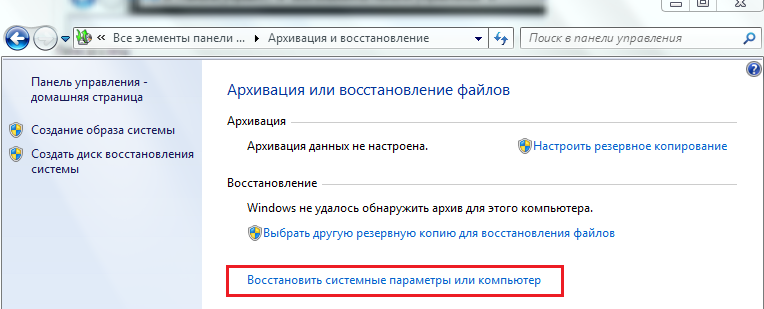 « Все элементы панели ... ▸ Архивация и восстановление

Поиск в панели управления

Панель управления - домашняя страница

Создание образа системы

Создать диск восстановления системы

Архивация или восстановление файлов

Архивация

Архивация данных не настроена.

Настроить резервное копирование

Восстановление

Windows не удалось обнаружить архив для этого компьютера.

Выбрать другую резервную копию для восстановления файлов

Восстановить системные параметры или компьютер